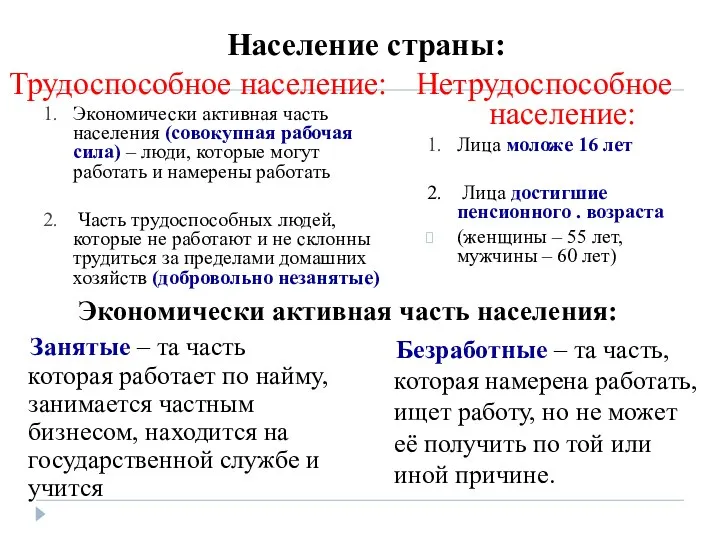 Население страны:

Трудоспособное население:

1. Экономически активная часть населения (совокупная рабочая сила) – люди, которые могут работать и намерены работать

2. Часть трудоспособных людей, которые не работают и не склонны трудиться за пределами домашних хозяйств (добровольно незанятые)

Нетрудоспособное население:

1. Лица моложе 16 лет

2. Лица достигшие пенсионного . возраста

(женщины – 55 лет, мужчины – 60 лет)

Экономически активная часть населения:

Занятые – та часть которая работает по найму, занимается частным бизнесом, находится на государственной службе и учится

Безработные – та часть, которая намерена работать, ищет работу, но не может её получить по той или иной причине.